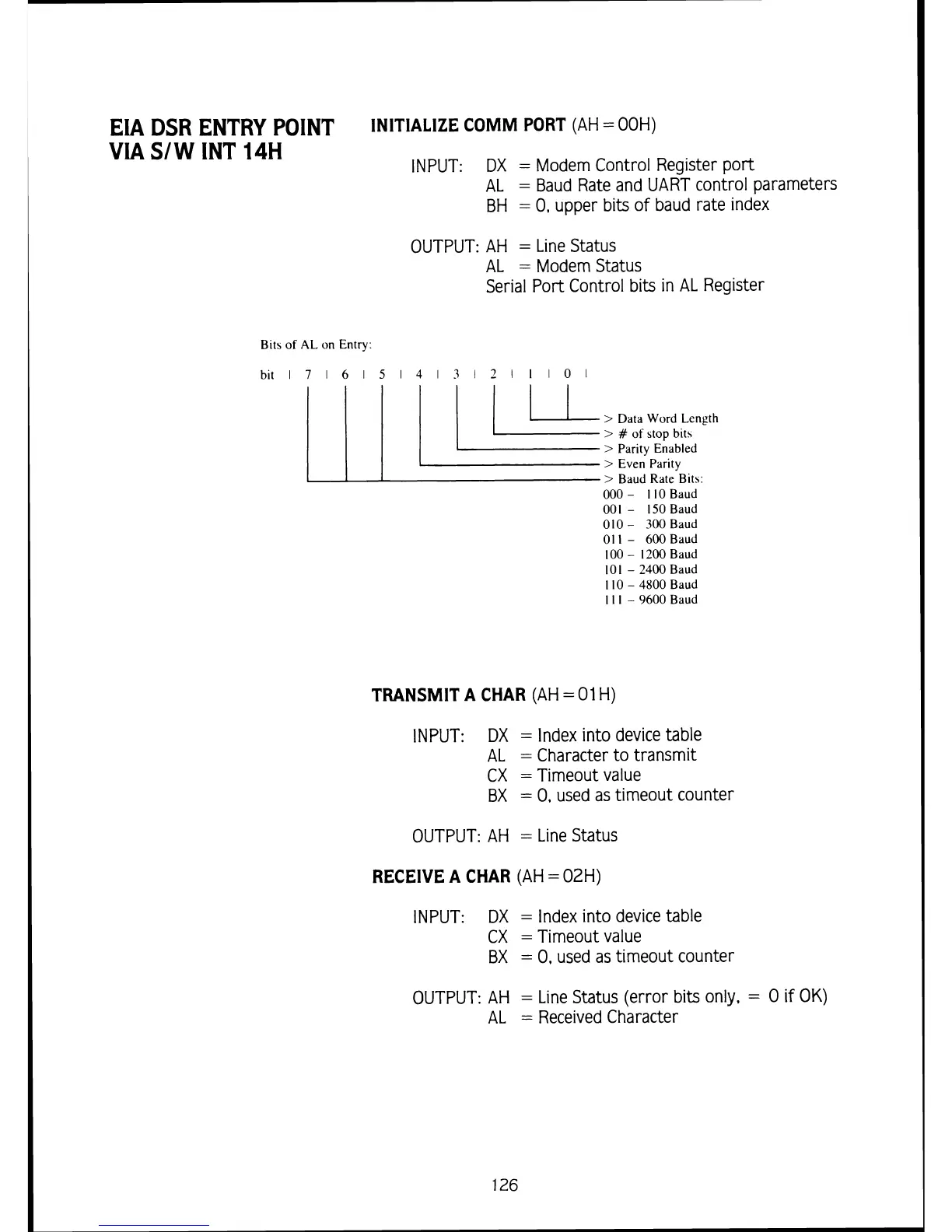 EIA DSR ENTRY POINT VIA S/W INT 14H

INITIALIZE COMM PORT (AH = 00H)

INPUT: DX = Modem Control Register port
AL = Baud Rate and UART control parameters
BH = 0, upper bits of baud rate index

OUTPUT: AH = Line Status
AL = Modem Status
Serial Port Control bits in AL Register

Bits of AL on Entry:

bit | 7 | 6 | 5 | 4 | 3 | 2 | 1 | 0 |

> Data Word Length
> # of stop bits
> Parity Enabled
> Even Parity
> Baud Rate Bits:
000 – 110 Baud
001 – 150 Baud
010 – 300 Baud
011 – 600 Baud
100 – 1200 Baud
101 – 2400 Baud
110 – 4800 Baud
111 – 9600 Baud

TRANSMIT A CHAR (AH = 01H)

INPUT: DX = Index into device table
AL = Character to transmit
CX = Timeout value
BX = 0, used as timeout counter

OUTPUT: AH = Line Status

RECEIVE A CHAR (AH = 02H)

INPUT: DX = Index into device table
CX = Timeout value
BX = 0, used as timeout counter

OUTPUT: AH = Line Status (error bits only, = 0 if OK)
AL = Received Character

126